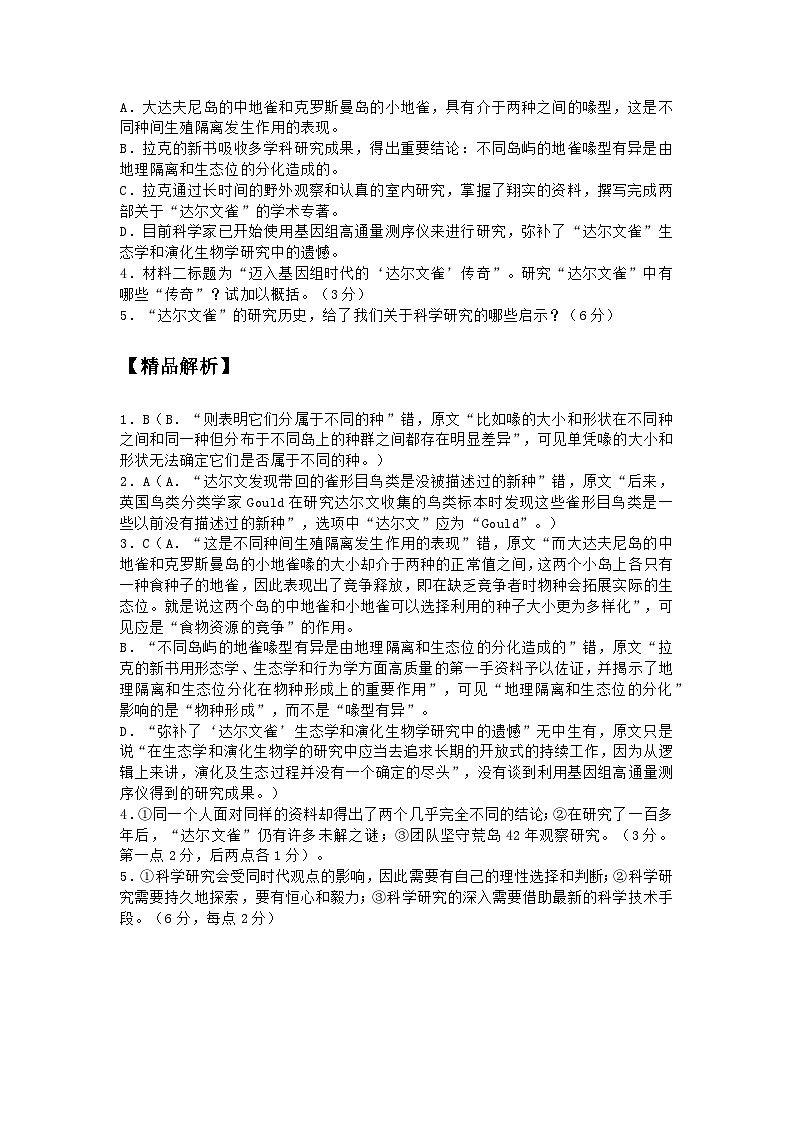 A．大达夫尼岛的中地雀和克罗斯曼岛的小地雀，具有介于两种之间的喙型，这是不同种间生殖隔离发生作用的表现。
B．拉克的新书吸收多学科研究成果，得出重要结论：不同岛屿的地雀喙型有异是由地理隔离和生态位的分化造成的。
C．拉克通过长时间的野外观察和认真的室内研究，掌握了翔实的资料，撰写完成两部关于“达尔文雀”的学术专著。
D．目前科学家已开始使用基因组高通量测序仪来进行研究，弥补了“达尔文雀”生态学和演化生物学研究中的遗憾。
4．材料二标题为“迈入基因组时代的‘达尔文雀’传奇”。研究“达尔文雀”中有哪些“传奇”？试加以概括。（3分）
5．“达尔文雀”的研究历史，给了我们关于科学研究的哪些启示？（6分）

【精品解析】

1．B（B．“则表明它们分属于不同的种”错，原文“比如喙的大小和形状在不同种之间和同一种但分布于不同岛上的种群之间都存在明显差异”，可见单凭喙的大小和形状无法确定它们是否属于不同的种。）
2．A（A．“达尔文发现带回的雀形目鸟类是没被描述过的新种”错，原文“后来，英国鸟类分类学家Gould在研究达尔文收集的鸟类标本时发现这些雀形目鸟类是一些以前没有描述过的新种”，选项中“达尔文”应为“Gould”。）
3．C（A．“这是不同种间生殖隔离发生作用的表现”错，原文“而大达夫尼岛的中地雀和克罗斯曼岛的小地雀喙的大小却介于两种的正常值之间，这两个小岛上各只有一种食种子的地雀，因此表现出了竞争释放，即在缺乏竞争者时物种会拓展实际的生态位。就是说这两个岛的中地雀和小地雀可以选择利用的种子大小更为多样化”，可见应是“食物资源的竞争”的作用。
B．“不同岛屿的地雀喙型有异是由地理隔离和生态位的分化造成的”错，原文“拉克的新书用形态学、生态学和行为学方面高质量的第一手资料予以佐证，并揭示了地理隔离和生态位分化在物种形成上的重要作用”，可见“地理隔离和生态位的分化”影响的是“物种形成”，而不是“喙型有异”。
D．“弥补了‘达尔文雀’生态学和演化生物学研究中的遗憾”无中生有，原文只是说“在生态学和演化生物学的研究中应当去追求长期的开放式的持续工作，因为从逻辑上来讲，演化及生态过程并没有一个确定的尽头”，没有谈到利用基因组高通量测序仪得到的研究成果。）
4．①同一个人面对同样的资料却得出了两个几乎完全不同的结论；②在研究了一百多年后，“达尔文雀”仍有许多未解之谜；③团队坚守荒岛42年观察研究。（3分。第一点2分，后两点各1分）。
5．①科学研究会受同时代观点的影响，因此需要有自己的理性选择和判断；②科学研究需要持久地探索，要有恒心和毅力；③科学研究的深入需要借助最新的科学技术手段。（6分，每点2分）